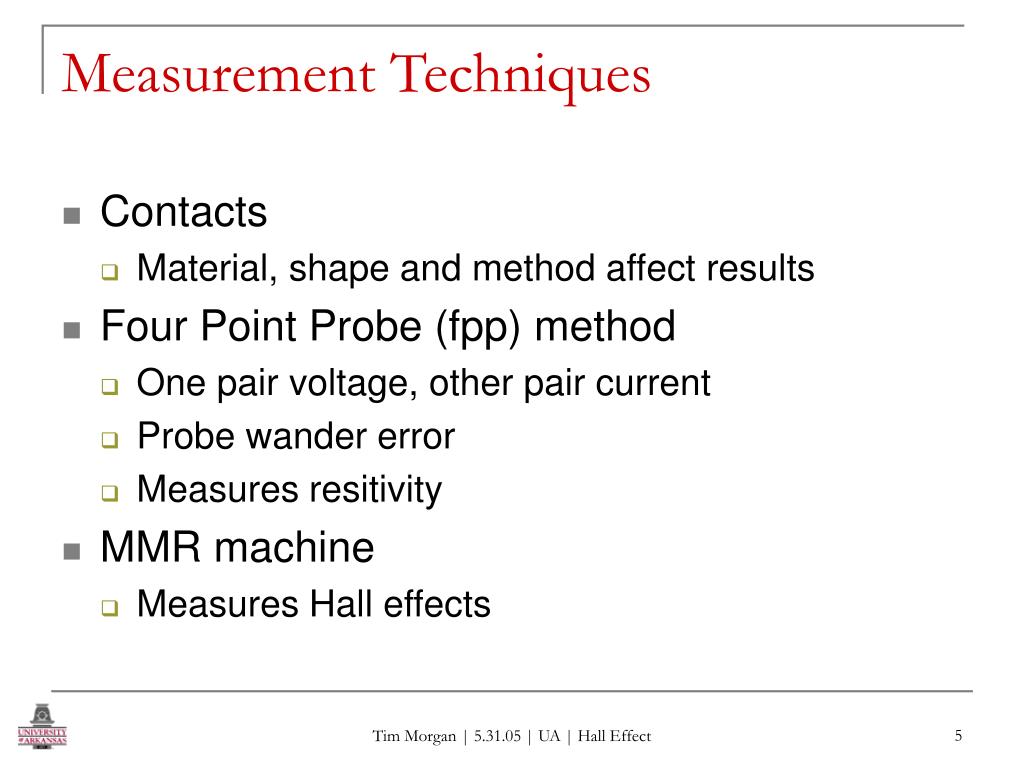 Measurement Techniques

Contacts

Material, shape and method affect results

Four Point Probe (fpp) method

One pair voltage, other pair current

Probe wander error

Measures resitivity

MMR machine

Measures Hall effects

UNIVERSITY OF ARKANSAS

Tim Morgan | 5.31.05 | UA | Hall Effect

5